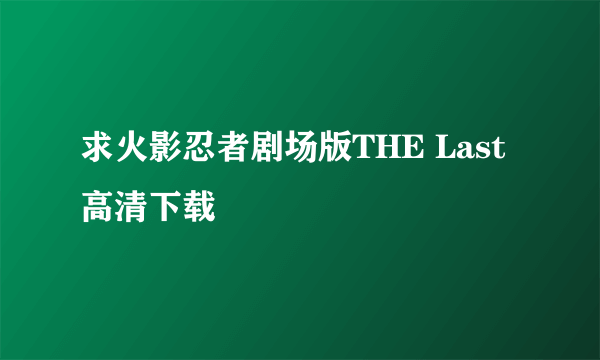 求火影忍者剧场版THE Last高清下载